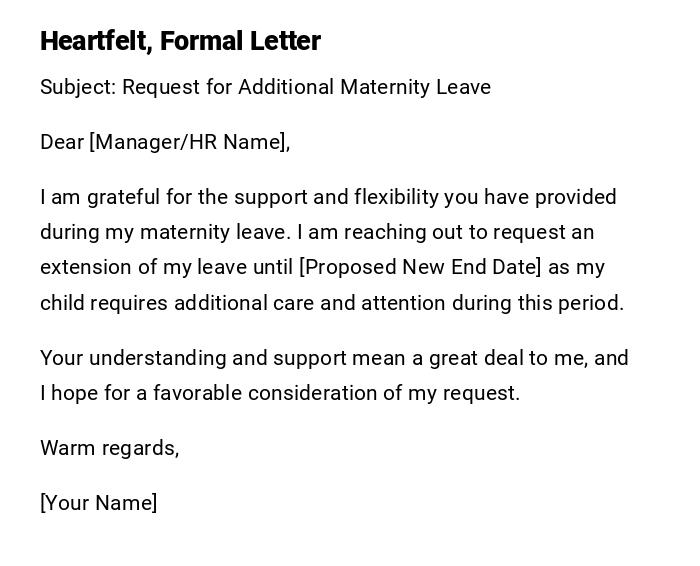 Heartfelt, Formal Letter

Subject: Request for Additional Maternity Leave

Dear [Manager/HR Name],

I am grateful for the support and flexibility you have provided during my maternity leave. I am reaching out to request an extension of my leave until [Proposed New End Date] as my child requires additional care and attention during this period.

Your understanding and support mean a great deal to me, and I hope for a favorable consideration of my request.

Warm regards,

[Your Name]